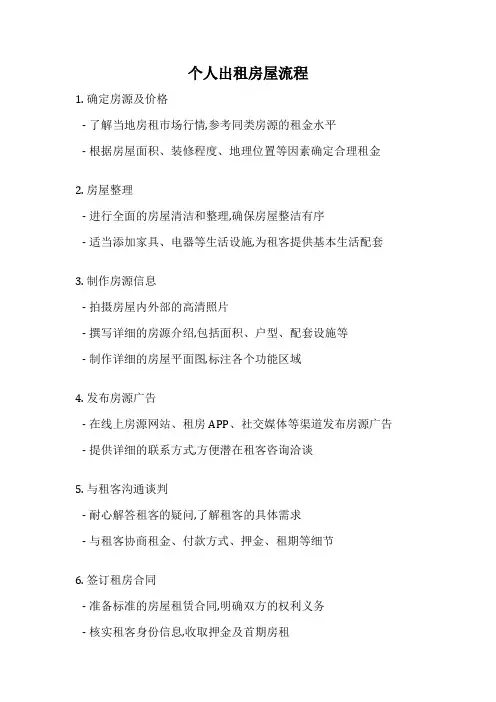 个人出租房屋流程

1. 确定房源及价格

- 了解当地房租市场行情,参考同类房源的租金水平

- 根据房屋面积、装修程度、地理位置等因素确定合理租金

2. 房屋整理

- 进行全面的房屋清洁和整理,确保房屋整洁有序

- 适当添加家具、电器等生活设施,为租客提供基本生活配套

3. 制作房源信息

- 拍摄房屋内外部的高清照片

- 撰写详细的房源介绍,包括面积、户型、配套设施等

- 制作详细的房屋平面图,标注各个功能区域

4. 发布房源广告

- 在线上房源网站、租房 APP、社交媒体等渠道发布房源广告

- 提供详细的联系方式,方便潜在租客咨询洽谈

5. 与租客沟通谈判

- 耐心解答租客的疑问,了解租客的具体需求

- 与租客协商租金、付款方式、押金、租期等细节

6. 签订租房合同

- 准备标准的房屋租赁合同,明确双方的权利义务

- 核实租客身份信息,收取押金及首期房租